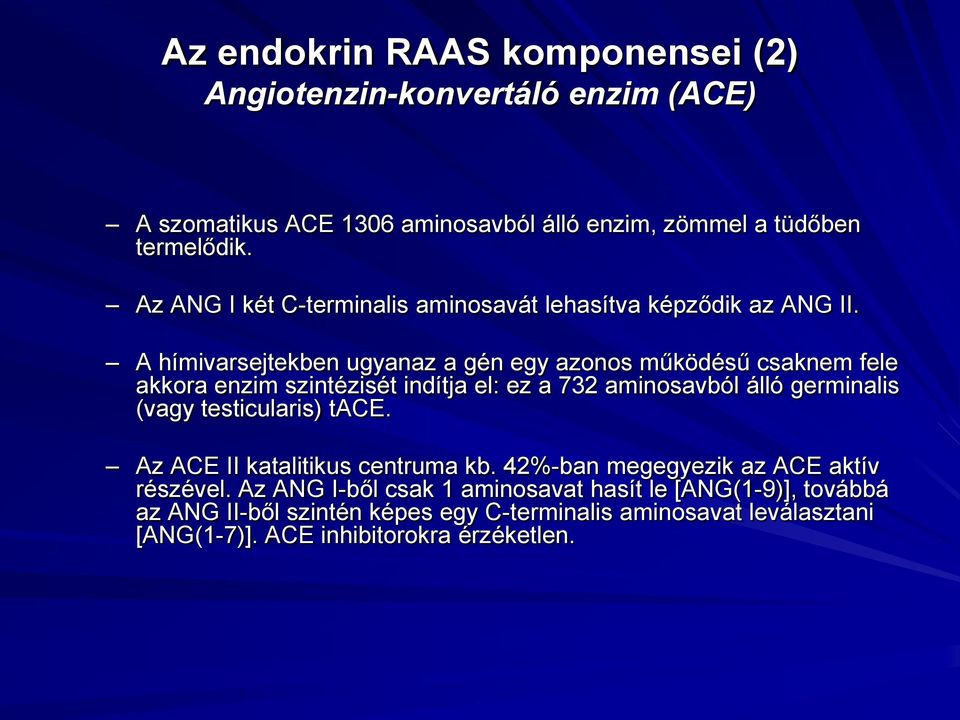 Az endokrin RAAS komponensei (2)
Angiotenzin-konvertáló enzim (ACE)

– A szomatikus ACE 1306 aminosavból álló enzim, zömmel a tüdőben termelődik.

– Az ANG I két C-terminalis aminosavát lehasítva képződik az ANG II.

– A hímivarsejtekben ugyanaz a gén egy azonos működésű csaknem fele akkora enzim szintézisét indítja el: ez a 732 aminosavból álló germinalis (vagy testicularis) tACE.

– Az ACE II katalitikus centruma kb. 42%-ban megegyezik az ACE aktív részével. Az ANG I-ből csak 1 aminosavat hasít le [ANG(1-9)], továbbá az ANG II-ből szintén képes egy C-terminalis aminosavat leválasztani [ANG(1-7)]. ACE inhibitorokra érzéketlen.